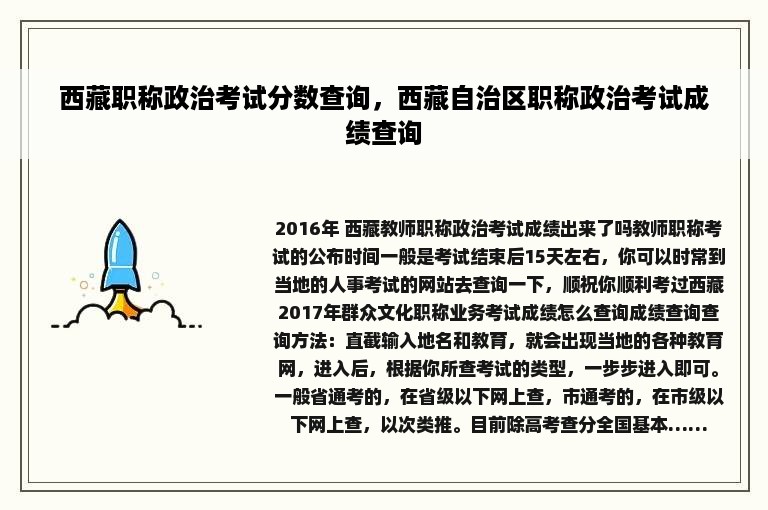 西藏职称政治考试分数查询，西藏自治区职称政治考试成绩查询

2016年 西藏教师职称政治考试成绩出来了吗教师职称考试的公布时间一般是考试结束后15天左右，你可以时常到当地的人事考试的网站去查询一下，顺祝你顺利考过西藏2017年群众文化职称业务考试成绩怎么查询成绩查询查询方法：直截输入地名和教育，就会出现当地的各种教育网，进入后，根据你所查考试的类型，一步步进入即可。一般省通考的，在省级以下网上查，市通考的，在市级以下网上查，以次类推。目前除高考查分全国基本......